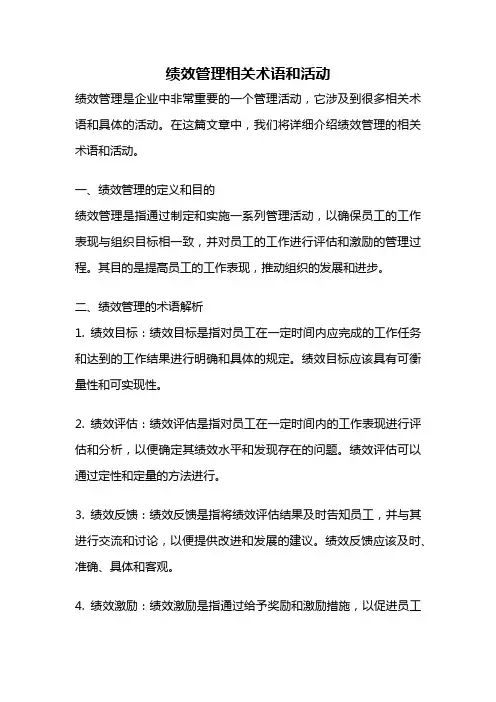 绩效管理相关术语和活动

绩效管理是企业中非常重要的一个管理活动，它涉及到很多相关术语和具体的活动。在这篇文章中，我们将详细介绍绩效管理的相关术语和活动。

一、绩效管理的定义和目的

绩效管理是指通过制定和实施一系列管理活动，以确保员工的工作表现与组织目标相一致，并对员工的工作进行评估和激励的管理过程。其目的是提高员工的工作表现，推动组织的发展和进步。

二、绩效管理的术语解析

1. 绩效目标：绩效目标是指对员工在一定时间内应完成的工作任务和达到的工作结果进行明确和具体的规定。绩效目标应该具有可衡量性和可实现性。

2. 绩效评估：绩效评估是指对员工在一定时间内的工作表现进行评估和分析，以便确定其绩效水平和发现存在的问题。绩效评估可以通过定性和定量的方法进行。

3. 绩效反馈：绩效反馈是指将绩效评估结果及时告知员工，并与其进行交流和讨论，以便提供改进和发展的建议。绩效反馈应该及时、准确、具体和客观。

4. 绩效激励：绩效激励是指通过给予奖励和激励措施，以促进员工